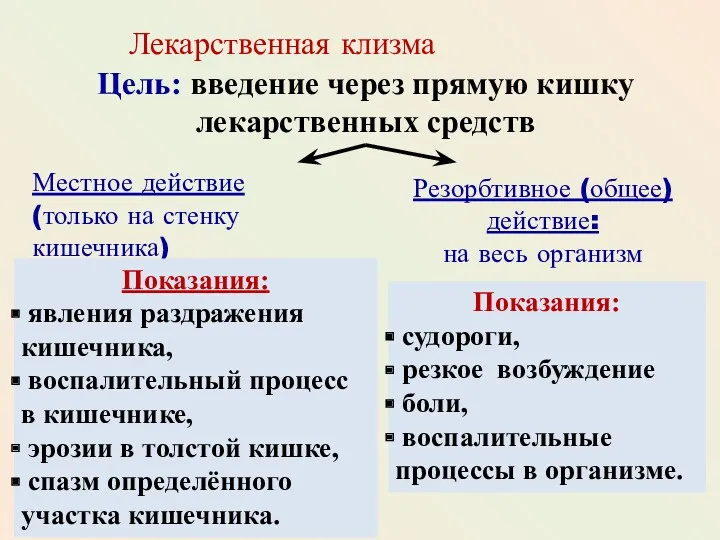 Лекарственная клизма

Цель: введение через прямую кишку лекарственных средств

Местное действие (только на стенку кишечника)

Показания:
▪ явления раздражения кишечника,
▪ воспалительный процесс в кишечнике,
▪ эрозии в толстой кишке,
▪ спазм определённого участка кишечника.

Резорбтивное (общее) действие: на весь организм

Показания:
▪ судороги,
▪ резкое возбуждение
▪ боли,
▪ воспалительные процессы в организме.